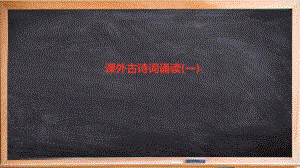 课外古诗词诵读(一)